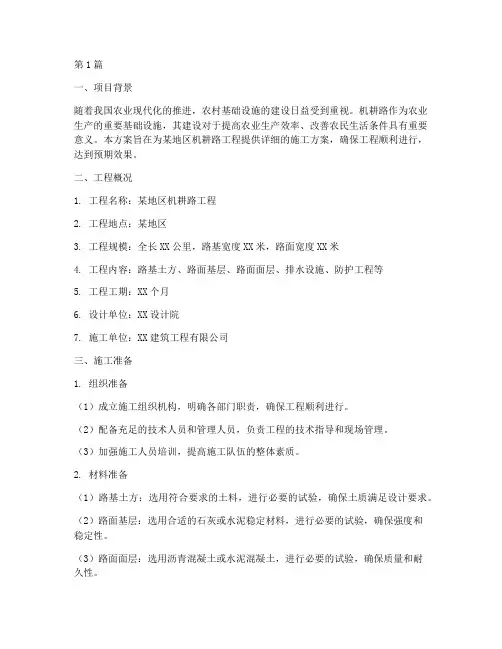 第1篇

一、项目背景

随着我国农业现代化的推进，农村基础设施的建设日益受到重视。机耕路作为农业生产的重要基础设施，其建设对于提高农业生产效率、改善农民生活条件具有重要意义。本方案旨在为某地区机耕路工程提供详细的施工方案，确保工程顺利进行，达到预期效果。

二、工程概况

1. 工程名称：某地区机耕路工程

2. 工程地点：某地区

3. 工程规模：全长XX公里，路基宽度XX米，路面宽度XX米

4. 工程内容：路基土方、路面基层、路面面层、排水设施、防护工程等

5. 工程工期：XX个月

6. 设计单位：XX设计院

7. 施工单位：XX建筑工程有限公司

三、施工准备

1. 组织准备

（1）成立施工组织机构，明确各部门职责，确保工程顺利进行。

（2）配备充足的技术人员和管理人员，负责工程的技术指导和现场管理。

（3）加强施工人员培训，提高施工队伍的整体素质。

2. 材料准备

（1）路基土方：选用符合要求的土料，进行必要的试验，确保土质满足设计要求。

（2）路面基层：选用合适的石灰或水泥稳定材料，进行必要的试验，确保强度和稳定性。

（3）路面面层：选用沥青混凝土或水泥混凝土，进行必要的试验，确保质量和耐久性。